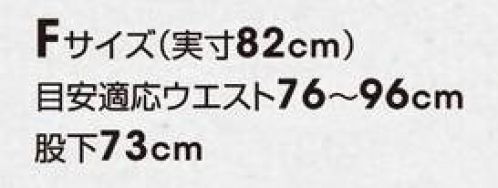 Fサイズ(実寸82cm)
目安適応ウエスト76～96cm
股下73cm